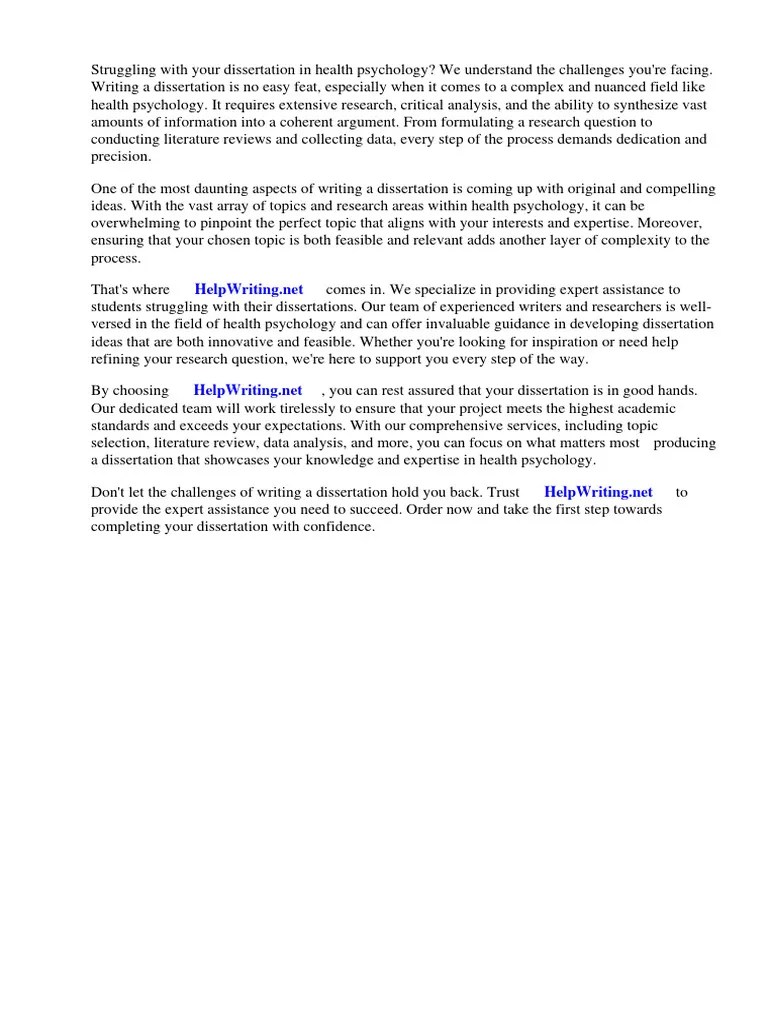 Struggling with your dissertation in health psychology? We understand the challenges you're facing. Writing a dissertation is no easy feat, especially when it comes to a complex and nuanced field like health psychology. It requires extensive research, critical analysis, and the ability to synthesize vast amounts of information into a coherent argument. From formulating a research question to conducting literature reviews and collecting data, every step of the process demands dedication and precision.

One of the most daunting aspects of writing a dissertation is coming up with original and compelling ideas. With the vast array of topics and research areas within health psychology, it can be overwhelming to pinpoint the perfect topic that aligns with your interests and expertise. Moreover, ensuring that your chosen topic is both feasible and relevant adds another layer of complexity to the process.

That's where HelpWriting.net comes in. We specialize in providing expert assistance to students struggling with their dissertations. Our team of experienced writers and researchers is well-versed in the field of health psychology and can offer invaluable guidance in developing dissertation ideas that are both innovative and feasible. Whether you're looking for inspiration or need help refining your research question, we're here to support you every step of the way.

By choosing HelpWriting.net , you can rest assured that your dissertation is in good hands. Our dedicated team will work tirelessly to ensure that your project meets the highest academic standards and exceeds your expectations. With our comprehensive services, including topic selection, literature review, data analysis, and more, you can focus on what matters most producing a dissertation that showcases your knowledge and expertise in health psychology.

Don't let the challenges of writing a dissertation hold you back. Trust HelpWriting.net to provide the expert assistance you need to succeed. Order now and take the first step towards completing your dissertation with confidence.